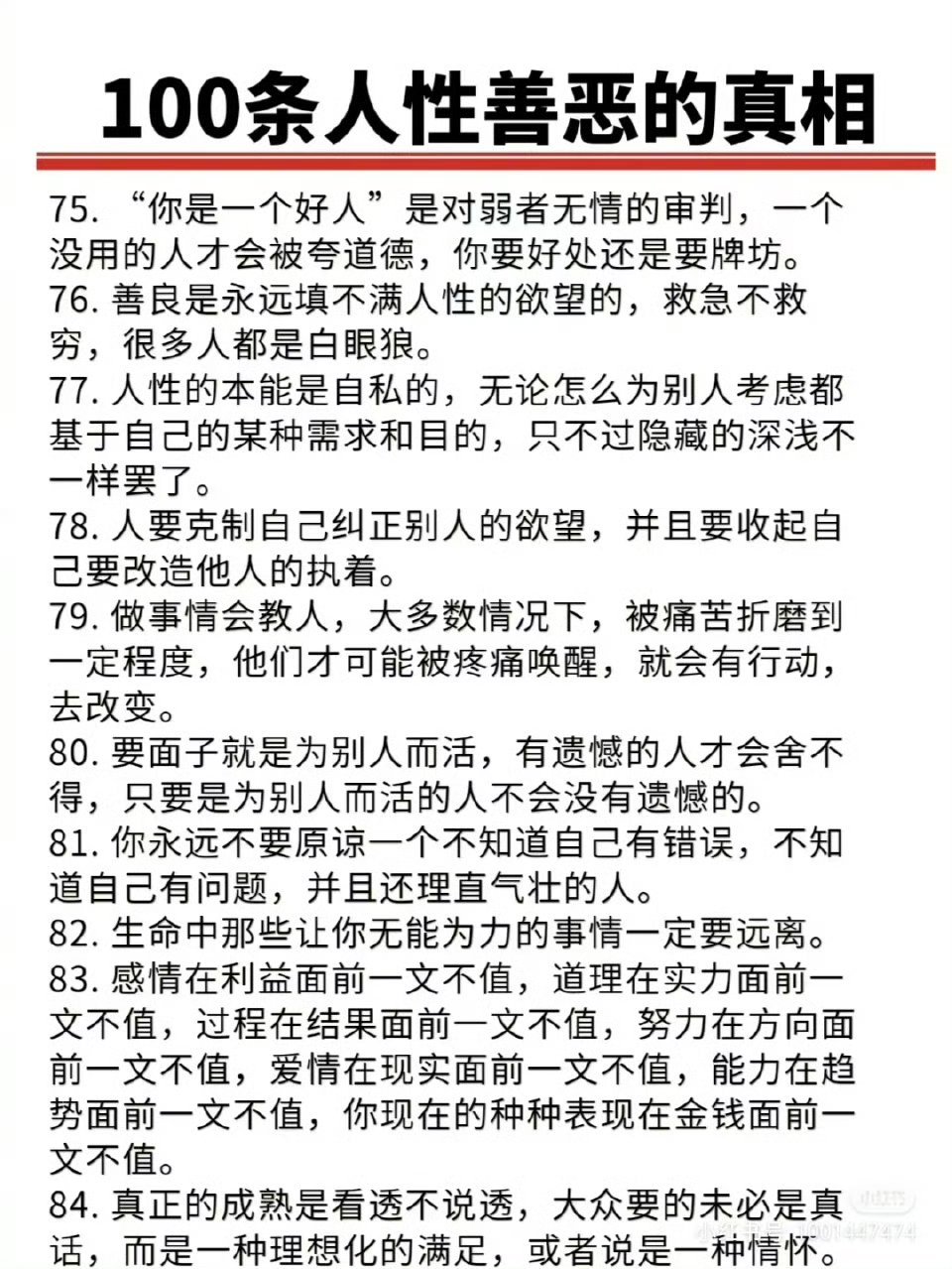 100条人性善恶的真相

75. “你是一个好人”是对弱者无情的审判，一个没用的人才会被夸道德，你要好处还是要牌坊。

76. 善良是永远填不满人性的欲望的，救急不救穷，很多人都是白眼狼。

77. 人性的本能是自私的，无论怎么为别人考虑都基于自己的某种需求和目的，只不过隐藏的深浅不一样罢了。

78. 人要克制自己纠正别人的欲望，并且要收起自己要改造他人的执着。

79. 做事情会教人，大多数情况下，被痛苦折磨到一定程度，他们才可能被疼痛唤醒，就会有行动，去改变。

80. 要面子就是为别人而活，有遗憾的人才会舍不得，只要是为别人而活的人不会没有遗憾的。

81. 你永远不要原谅一个不知道自己有错误，不知道自己有问题，并且还理直气壮的人。

82. 生命中那些让你无能为力的事情一定要远离。

83. 感情在利益面前一文不值，道理在实力面前一文不值，过程在结果面前一文不值，努力在方向面前一文不值，爱情在现实面前一文不值，能力在趋势面前一文不值，你现在的种种表现在金钱面前一文不值。

84. 真正的成熟是看透不说透，大众要的未必是真话，而是一种理想化的满足，或者说是一种情怀。

小红书
小红书号：1001447474